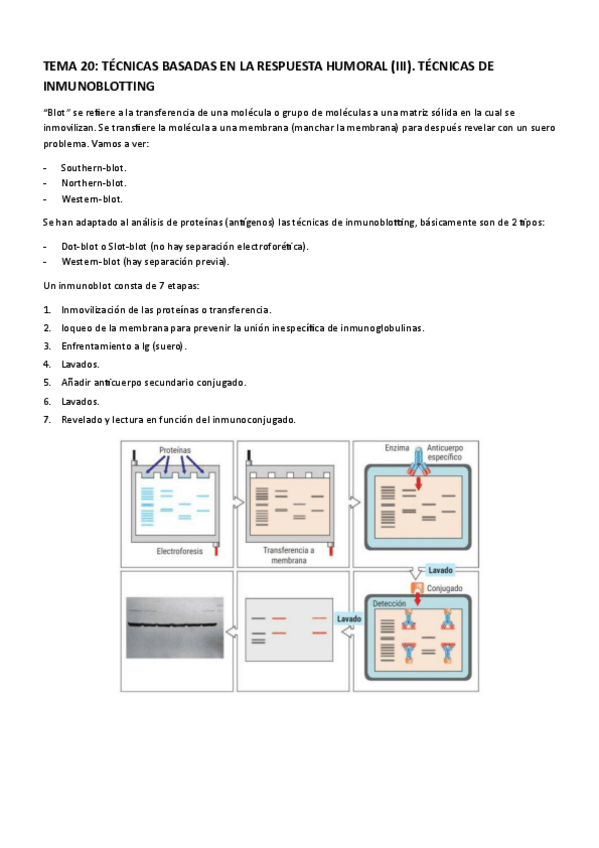 TEMA 20: TÉCNICAS BASADAS EN LA RESPUESTA HUMORAL (III). TÉCNICAS DE INMUNOBLOTTING

"Blot" se refiere a la transferencia de una molécula o grupo de moléculas a una matriz sólida en la cual se inmovilizan. Se transfiere la molécula a una membrana (manchar la membrana) para después revelar con un suero problema. Vamos a ver:

- Southern-blot.
- Northern-blot.
- Western-blot.

Se han adaptado al análisis de proteínas (antígenos) las técnicas de inmunoblotting, básicamente son de 2 tipos:

- Dot-blot o Slot-blot (no hay separación electroforética).
- Western-blot (hay separación previa).

Un inmunoblot consta de 7 etapas:

1. Inmovilización de las proteínas o transferencia.
2. loqueo de la membrana para prevenir la unión inespecífica de inmunoglobulinas.
3. Enfrentamiento a Ig (suero).
4. Lavados.
5. Añadir anticuerpo secundario conjugado.
6. Lavados.
7. Revelado y lectura en función del inmunoconjugado.

Proteínas
Electroforesis
Transferencia a membrana
Enzima
Anticuerpo específico
Lavado
Conjugado
Detección
Lavado